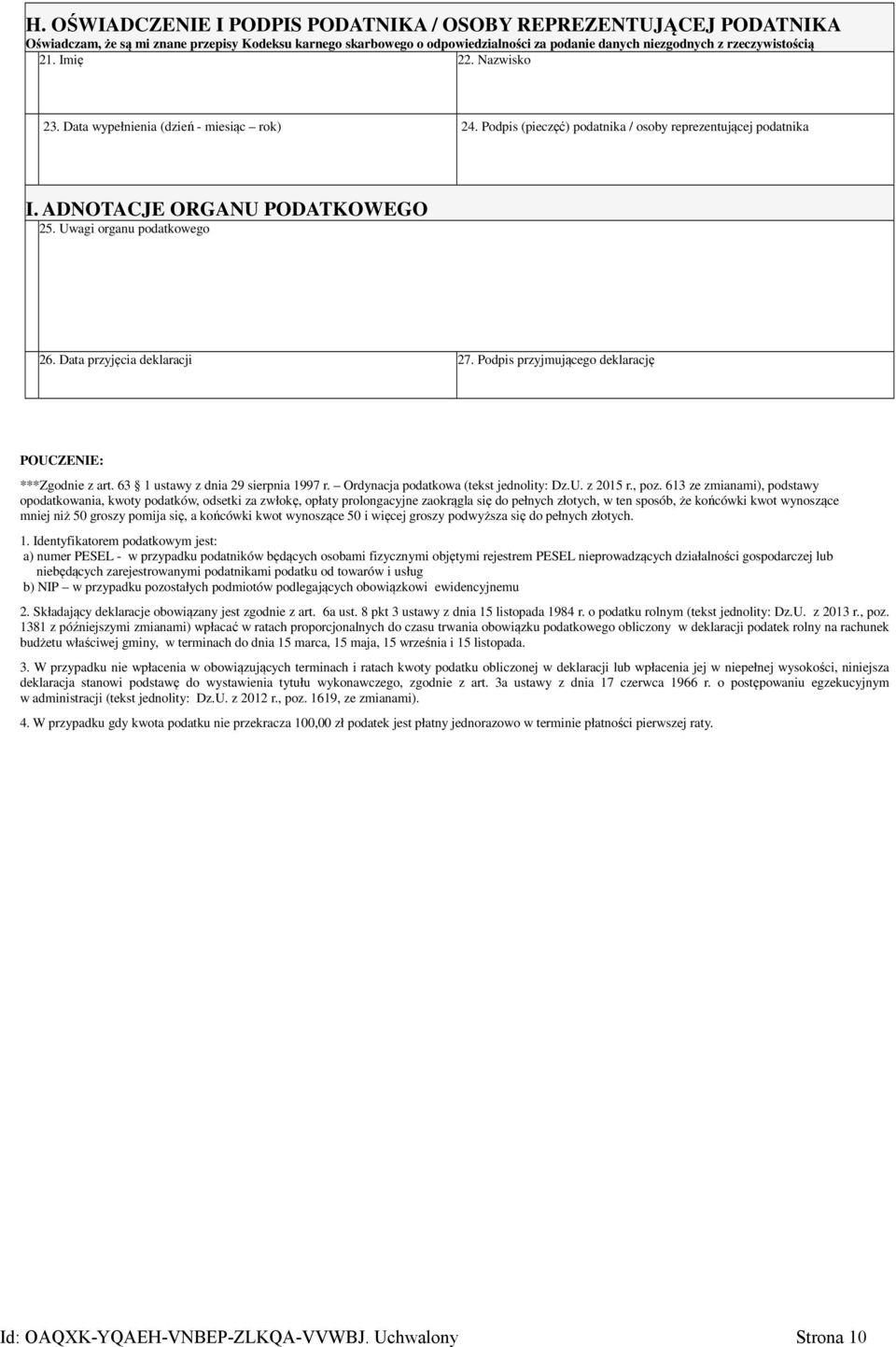 H. OŚWIADCZENIE I PODPIS PODATNIKA / OSOBY REPREZENTUJĄCEJ PODATNIKA
Oświadczam, że są mi znane przepisy Kodeksu karnego skarbowego o odpowiedzialności za podanie danych niezgodnych z rzeczywistością

21. Imię

22. Nazwisko

23. Data wypełnienia (dzień - miesiąc – rok)

24. Podpis (pieczęć) podatnika / osoby reprezentującej podatnika

I. ADNOTACJE ORGANU PODATKOWEGO

25. Uwagi organu podatkowego

26. Data przyjęcia deklaracji

27. Podpis przyjmującego deklarację

POUCZENIE:

***Zgodnie z art. 63 1 ustawy z dnia 29 sierpnia 1997 r. – Ordynacja podatkowa (tekst jednolity: Dz.U. z 2015 r., poz. 613 ze zmianami), podstawy opodatkowania, kwoty podatków, odsetki za zwłokę, opłaty prolongacyjne zaokrągla się do pełnych złotych, w ten sposób, że końcówki kwot wynoszące mniej niż 50 groszy pomija się, a końcówki kwot wynoszące 50 i więcej groszy podwyższa się do pełnych złotych.

1. Identyfikatorem podatkowym jest:
a) numer PESEL - w przypadku podatników będących osobami fizycznymi objętymi rejestrem PESEL nieprowadzących działalności gospodarczej lub niebędących zarejestrowanymi podatnikami podatku od towarów i usług
b) NIP – w przypadku pozostałych podmiotów podlegających obowiązkowi ewidencyjnemu

2. Składający deklaracje obowiązany jest zgodnie z art. 6a ust. 8 pkt 3 ustawy z dnia 15 listopada 1984 r. o podatku rolnym (tekst jednolity: Dz.U. z 2013 r., poz. 1381 z późniejszymi zmianami) wpłacać w ratach proporcjonalnych do czasu trwania obowiązku podatkowego obliczony w deklaracji podatek rolny na rachunek budżetu właściwej gminy, w terminach do dnia 15 marca, 15 maja, 15 września i 15 listopada.

3. W przypadku nie wpłacenia w obowiązujących terminach i ratach kwoty podatku obliczonej w deklaracji lub wpłacenia jej w niepełnej wysokości, niniejsza deklaracja stanowi podstawę do wystawienia tytułu wykonawczego, zgodnie z art. 3a ustawy z dnia 17 czerwca 1966 r. o postępowaniu egzekucyjnym w administracji (tekst jednolity: Dz.U. z 2012 r., poz. 1619, ze zmianami).

4. W przypadku gdy kwota podatku nie przekracza 100,00 zł podatek jest płatny jednorazowo w terminie płatności pierwszej raty.

Id: OAQXK-YQAEH-VNBEP-ZLKQA-VVWBJ. Uchwalony Strona 10